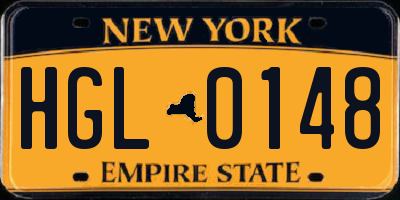 NEW YORK

HGL 0148

EMPIRE STATE